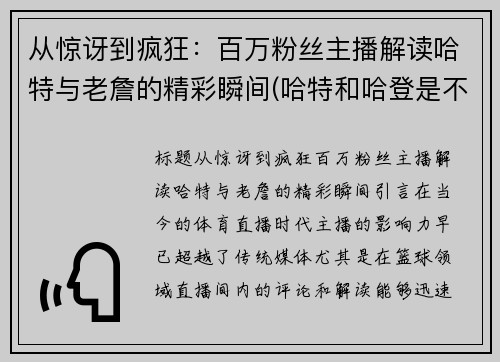 从惊讶到疯狂：百万粉丝主播解读哈特与老詹的精彩瞬间(哈特和哈登是不

标题从惊讶到疯狂百万粉丝主播解读哈特与老詹的精彩瞬间引言在当今的体育直播时代主播的影响力早已超越了传统媒体尤其是在篮球领域直播间内的评论和解读能够迅速